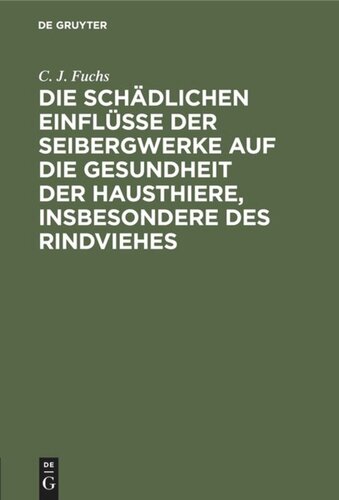 DE GRUYTER

C. J. Fuchs

DIE SCHÄDLICHEN EINFLÜSSE DER SEIBERGWERKE AUF DIE GESUNDHEIT DER HAUSTHIERE, INSBESONDERE DES RINDVIEHES

DE
G